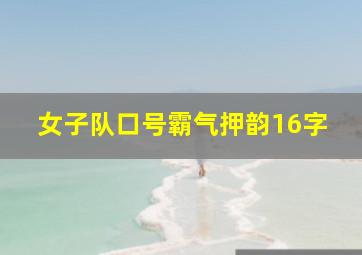 女子队口号霸气押韵16字